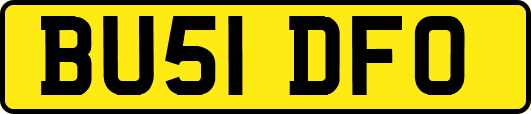 BU51 DFO